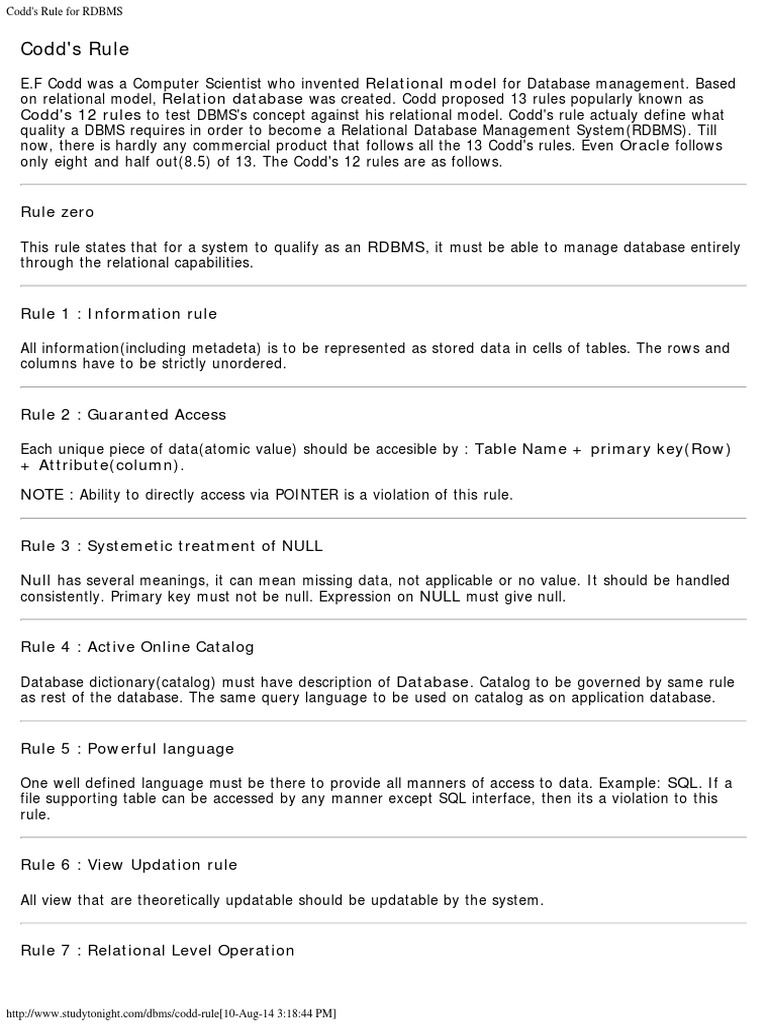 Codd's Rule for RDBMS

Codd's Rule

E.F Codd was a Computer Scientist who invented Relational model for Database management. Based on relational model, Relation database was created. Codd proposed 13 rules popularly known as Codd's 12 rules to test DBMS's concept against his relational model. Codd's rule actualy define what quality a DBMS requires in order to become a Relational Database Management System(RDBMS). Till now, there is hardly any commercial product that follows all the 13 Codd's rules. Even Oracle follows only eight and half out(8.5) of 13. The Codd's 12 rules are as follows.

Rule zero

This rule states that for a system to qualify as an RDBMS, it must be able to manage database entirely through the relational capabilities.

Rule 1 : Information rule

All information(including metadeta) is to be represented as stored data in cells of tables. The rows and columns have to be strictly unordered.

Rule 2 : Guaranted Access

Each unique piece of data(atomic value) should be accesible by : Table Name + primary key(Row) + Attribute(column).

NOTE : Ability to directly access via POINTER is a violation of this rule.

Rule 3 : Systemetic treatment of NULL

Null has several meanings, it can mean missing data, not applicable or no value. It should be handled consistently. Primary key must not be null. Expression on NULL must give null.

Rule 4 : Active Online Catalog

Database dictionary(catalog) must have description of Database. Catalog to be governed by same rule as rest of the database. The same query language to be used on catalog as on application database.

Rule 5 : Powerful language

One well defined language must be there to provide all manners of access to data. Example: SQL. If a file supporting table can be accessed by any manner except SQL interface, then its a violation to this rule.

Rule 6 : View Updation rule

All view that are theoretically updatable should be updatable by the system.

Rule 7 : Relational Level Operation

http://www.studytonight.com/dbms/codd-rule[10-Aug-14 3:18:44 PM]